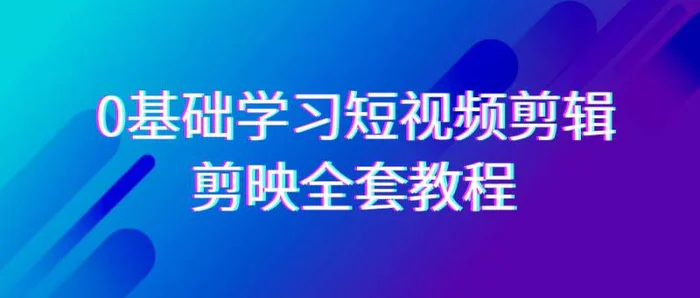 0基础学习短视频剪辑
剪映全套教程